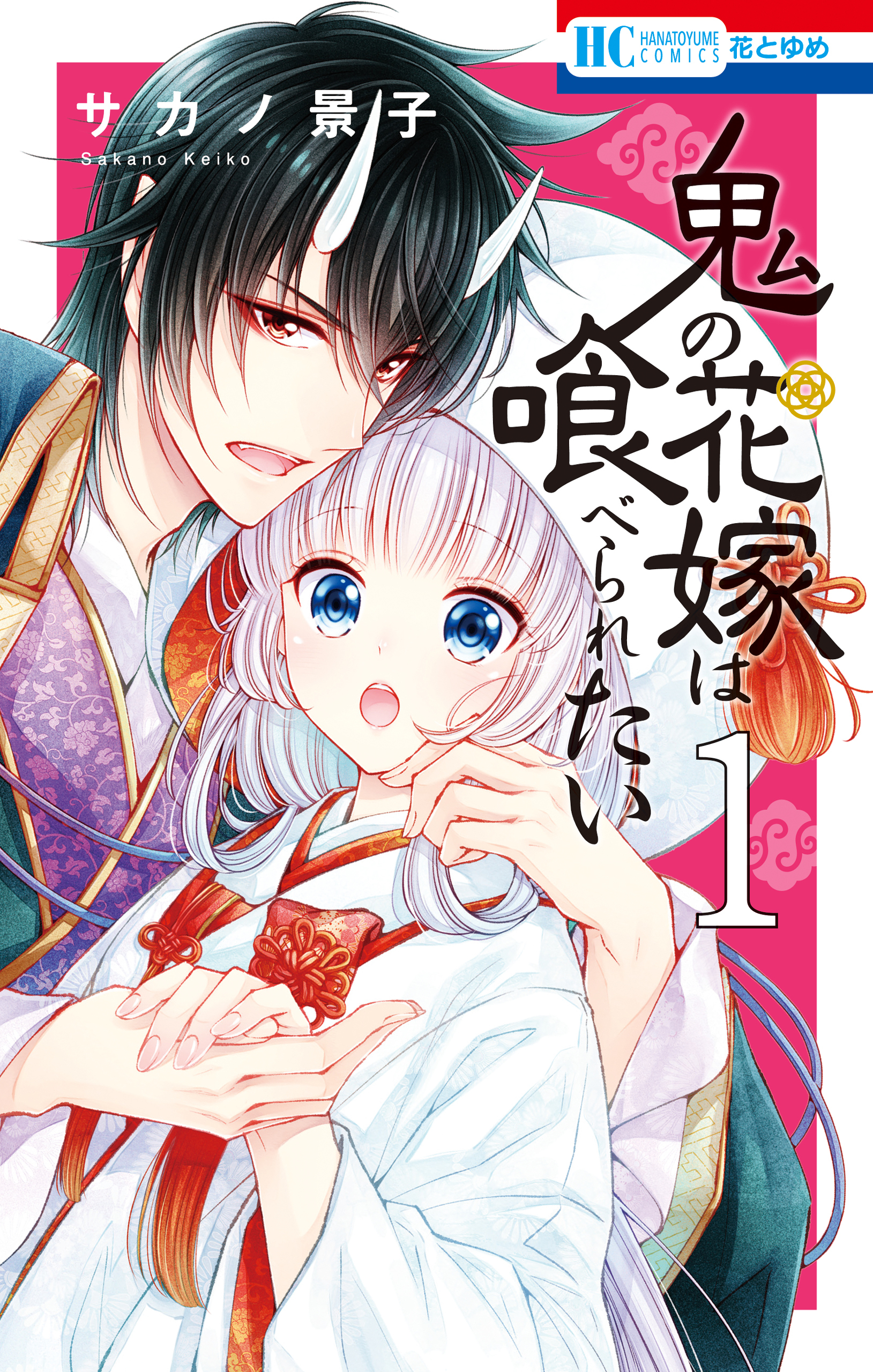 HC HANATOYUME COMICS 花とゆめ

サカノ景子
Sakano Keiko

鬼の花嫁は喰べられたい

1